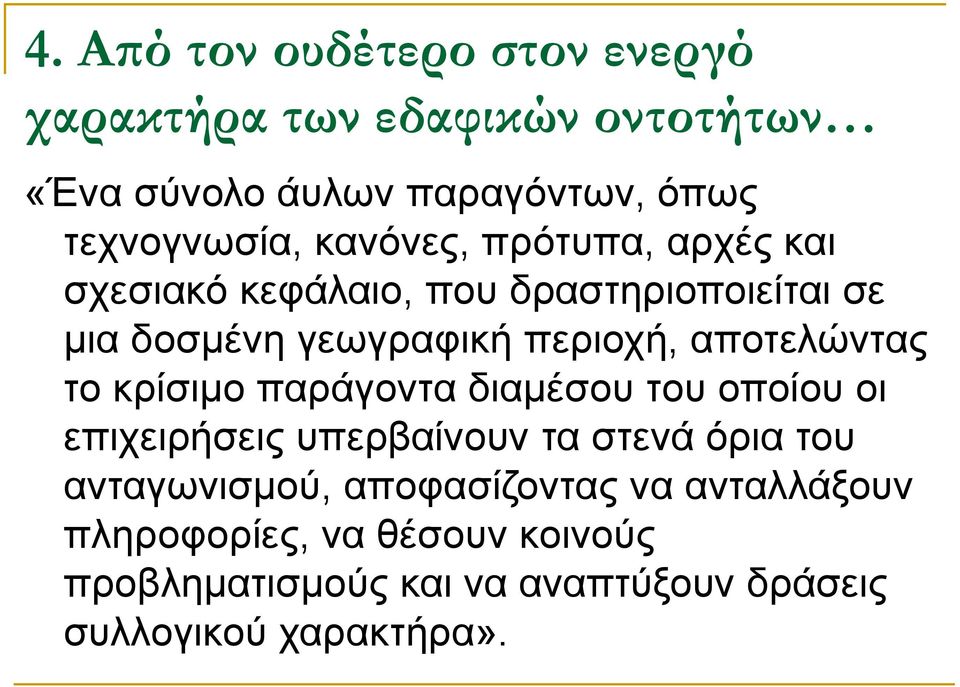 4. Από τον ουδέτερο στον ενεργό χαρακτήρα των εδαφικών οντοτήτων…

«Ένα σύνολο άυλων παραγόντων, όπως τεχνογνωσία, κανόνες, πρότυπα, αρχές και σχεσιακό κεφάλαιο, που δραστηριοποιείται σε μια δοσμένη γεωγραφική περιοχή, αποτελώντας το κρίσιμο παράγοντα διαμέσου του οποίου οι επιχειρήσεις υπερβαίνουν τα στενά όρια του ανταγωνισμού, αποφασίζοντας να ανταλλάξουν πληροφορίες, να θέσουν κοινούς προβληματισμούς και να αναπτύξουν δράσεις συλλογικού χαρακτήρα».